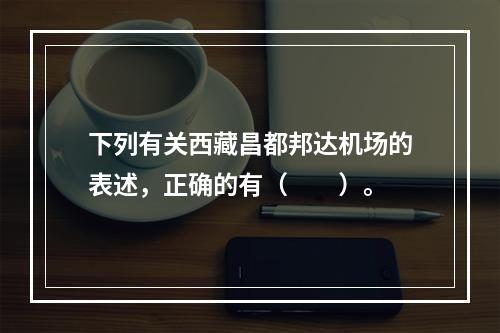 下列有关西藏昌都邦达机场的表述，正确的有（　　）。